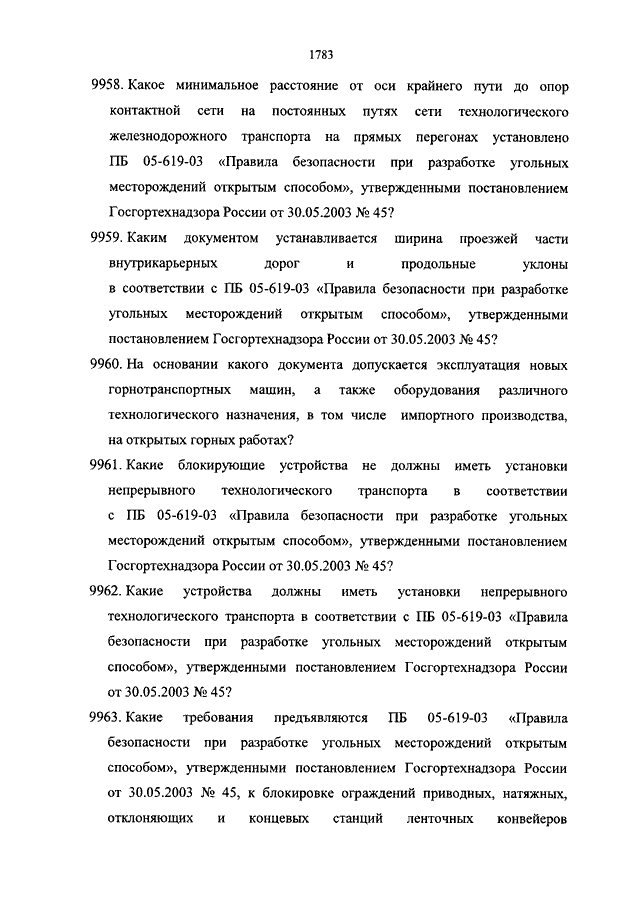 1783

9958. Какое минимальное расстояние от оси крайнего пути до опор контактной сети на постоянных путях сети технологического железнодорожного транспорта на прямых перегонах установлено ПБ 05-619-03 «Правила безопасности при разработке угольных месторождений открытым способом», утвержденными постановлением Госгортехнадзора России от 30.05.2003 № 45?

9959. Каким документом устанавливается ширина проезжей части внутрикарьерных дорог и продольные уклоны в соответствии с ПБ 05-619-03 «Правила безопасности при разработке угольных месторождений открытым способом», утвержденными постановлением Госгортехнадзора России от 30.05.2003 № 45?

9960. На основании какого документа допускается эксплуатация новых горнотранспортных машин, а также оборудования различного технологического назначения, в том числе импортного производства, на открытых горных работах?

9961. Какие блокирующие устройства не должны иметь установки непрерывного технологического транспорта в соответствии с ПБ 05-619-03 «Правила безопасности при разработке угольных месторождений открытым способом», утвержденными постановлением Госгортехнадзора России от 30.05.2003 № 45?

9962. Какие устройства должны иметь установки непрерывного технологического транспорта в соответствии с ПБ 05-619-03 «Правила безопасности при разработке угольных месторождений открытым способом», утвержденными постановлением Госгортехнадзора России от 30.05.2003 № 45?

9963. Какие требования предъявляются ПБ 05-619-03 «Правила безопасности при разработке угольных месторождений открытым способом», утвержденными постановлением Госгортехнадзора России от 30.05.2003 № 45, к блокировке ограждений приводных, натяжных, отклоняющих и концевых станций ленточных конвейеров